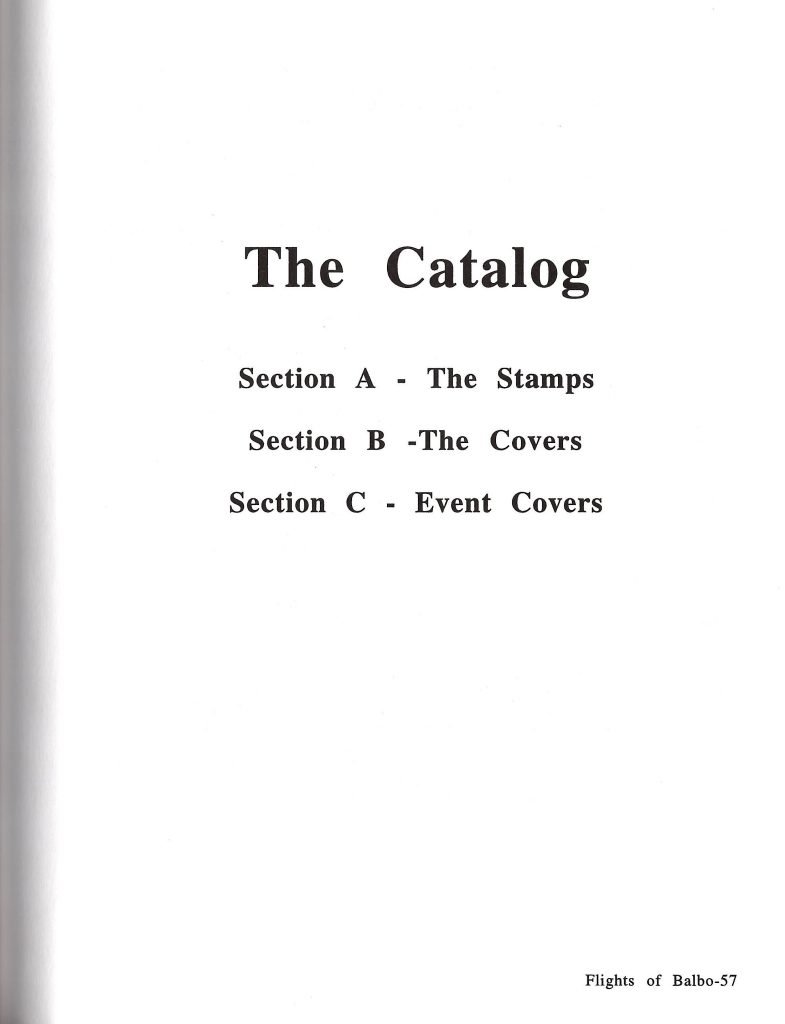 The Catalog

Section A - The Stamps

Section B -The Covers

Section C - Event Covers

Flights of Balbo-57